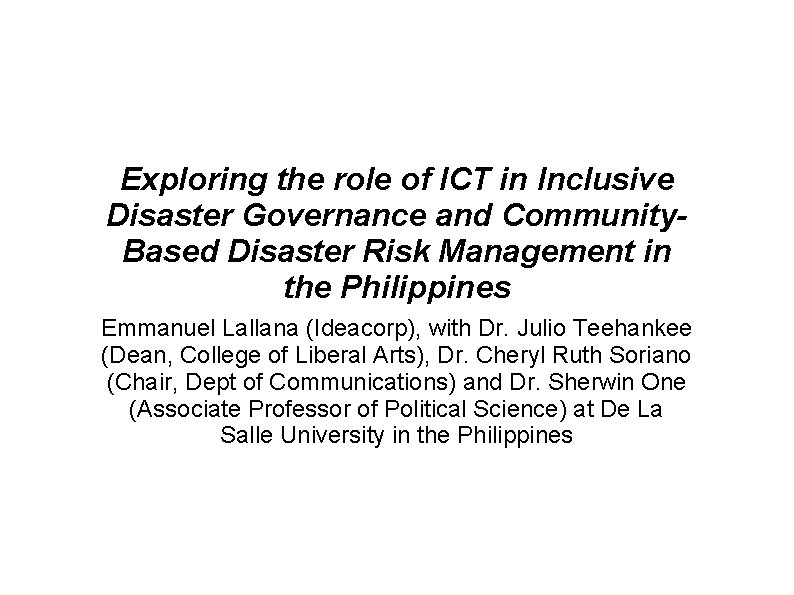 Exploring the role of ICT in Inclusive Disaster Governance and Community-Based Disaster Risk Management in the Philippines

Emmanuel Lallana (Ideacorp), with Dr. Julio Teehankee (Dean, College of Liberal Arts), Dr. Cheryl Ruth Soriano (Chair, Dept of Communications) and Dr. Sherwin One (Associate Professor of Political Science) at De La Salle University in the Philippines